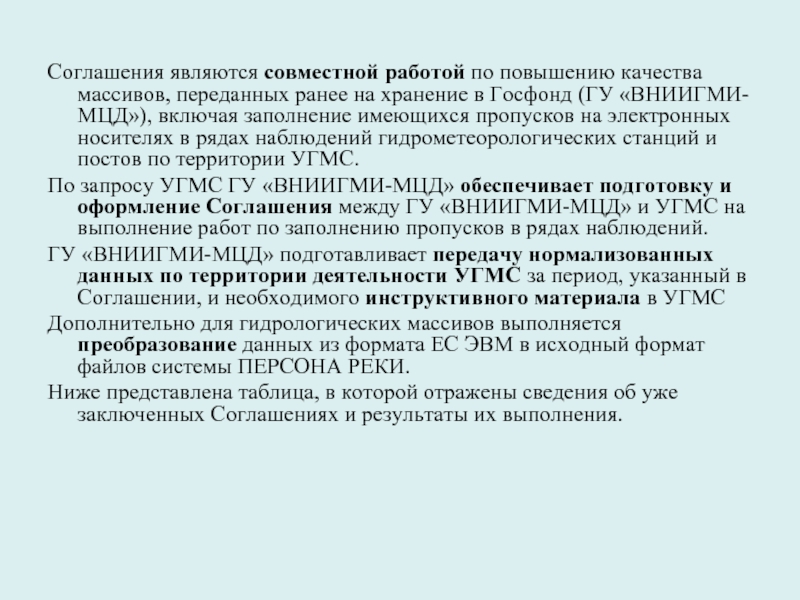 Соглашения являются совместной работой по повышению качества массивов, переданных ранее на хранение в Госфонд (ГУ «ВНИИГМИ-МЦД»), включая заполнение имеющихся пропусков на электронных носителях в рядах наблюдений гидрометеорологических станций и постов по территории УГМС.

По запросу УГМС ГУ «ВНИИГМИ-МЦД» обеспечивает подготовку и оформление Соглашения между ГУ «ВНИИГМИ-МЦД» и УГМС на выполнение работ по заполнению пропусков в рядах наблюдений.

ГУ «ВНИИГМИ-МЦД» подготавливает передачу нормализованных данных по территории деятельности УГМС за период, указанный в Соглашении, и необходимого инструктивного материала в УГМС

Дополнительно для гидрологических массивов выполняется преобразование данных из формата ЕС ЭВМ в исходный формат файлов системы ПЕРСОНА РЕКИ.

Ниже представлена таблица, в которой отражены сведения об уже заключенных Соглашениях и результаты их выполнения.